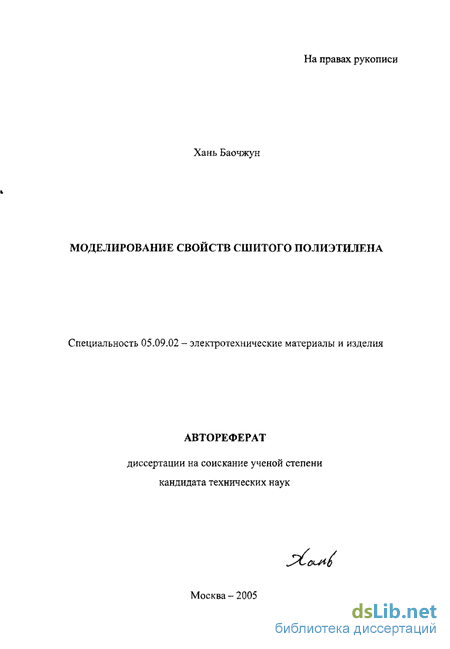 На правах рукописи

Хань Баочжун

МОДЕЛИРОВАНИЕ СВОЙСТВ СШИТОГО ПОЛИЭТИЛЕНА

Специальность 05.09.02 – электротехнические материалы и изделия

АВТОРЕФЕРАТ

диссертации на соискание ученой степени кандидата технических наук

Хань

Москва – 2005

dsLib.net
библиотека диссертаций